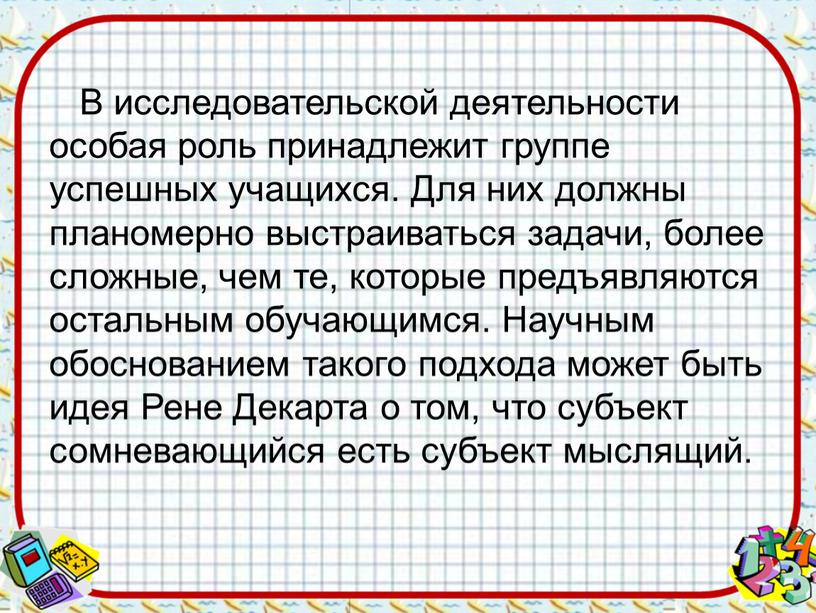 В исследовательской деятельности особая роль принадлежит группе успешных учащихся. Для них должны планомерно выстраиваться задачи, более сложные, чем те, которые предъявляются остальным обучающимся. Научным обоснованием такого подхода может быть идея Рене Декарта о том, что субъект сомневающийся есть субъект мыслящий.